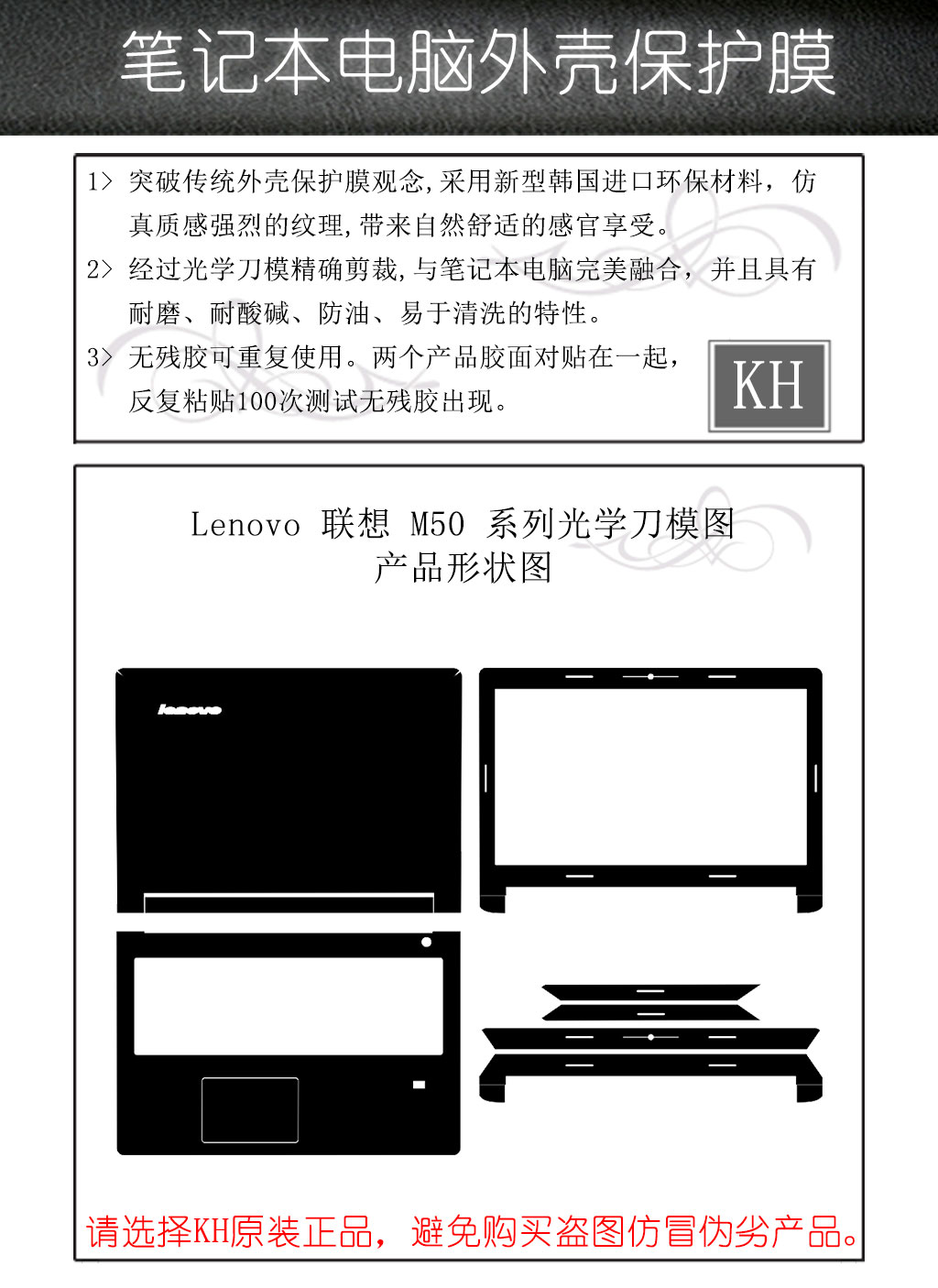 笔记本电脑外壳保护膜

1> 突破传统外壳保护膜观念,采用新型韩国进口环保材料，仿真质感强烈的纹理,带来自然舒适的感官享受。

2> 经过光学刀模精确剪裁,与笔记本电脑完美融合，并且具有耐磨、耐酸碱、防油、易于清洗的特性。

3> 无残胶可重复使用。两个产品胶面对贴在一起，反复粘贴100次测试无残胶出现。

KH

Lenovo 联想 M50 系列光学刀模图
产品形状图

lenovo

请选择KH原装正品，避免购买盗图仿冒伪劣产品。